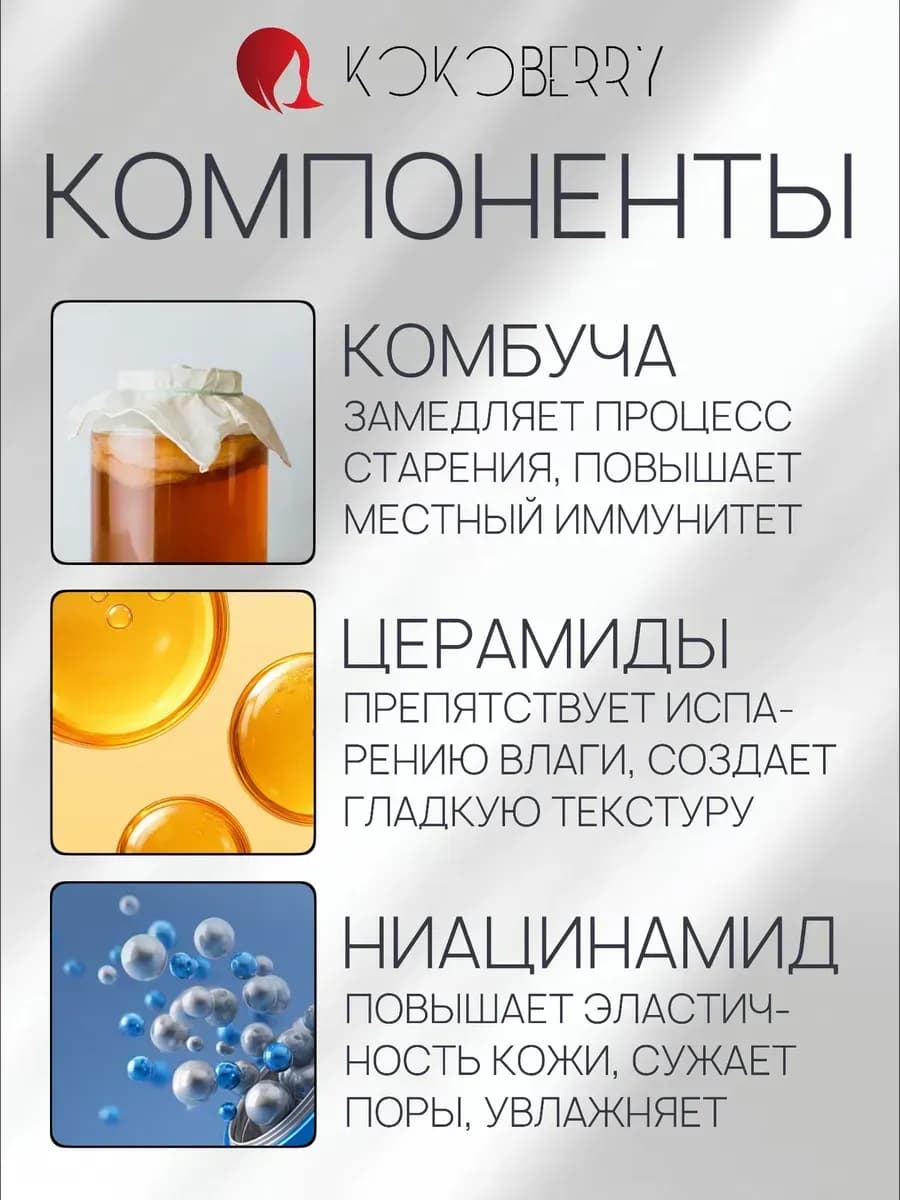 KOKOBERRY

КОМПОНЕНТЫ

КОМБУЧА

ЗАМЕДЛЯЕТ ПРОЦЕСС СТАРЕНИЯ, ПОВЫШАЕТ МЕСТНЫЙ ИММУНИТЕТ

ЦЕРАМИДЫ

ПРЕПЯТСТВУЕТ ИСПАРЕНИЮ ВЛАГИ, СОЗДАЕТ ГЛАДКУЮ ТЕКСТУРУ

НИАЦИНАМИД

ПОВЫШАЕТ ЭЛАСТИЧНОСТЬ КОЖИ, СУЖАЕТ ПОРЫ, УВЛАЖНЯЕТ